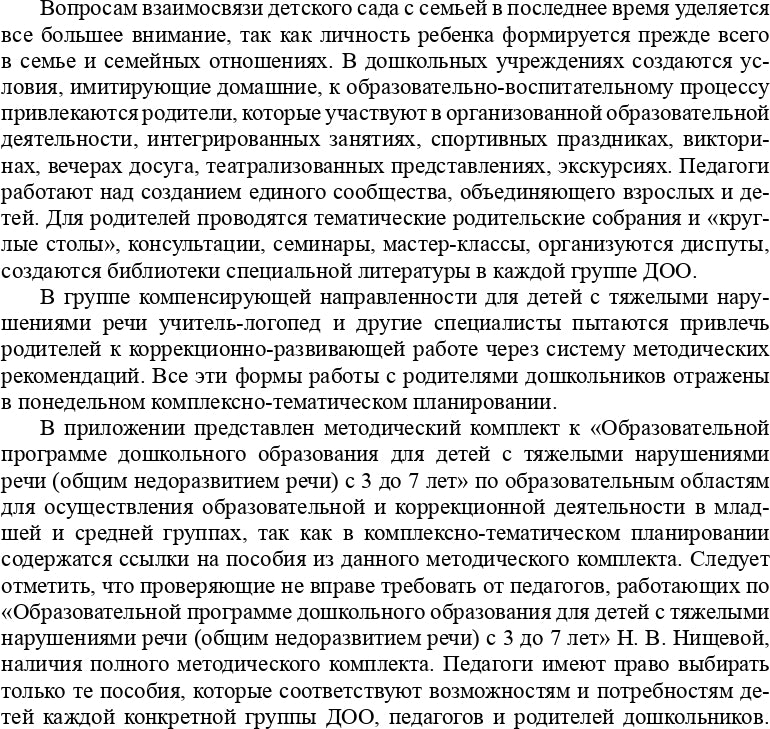 Вопросам взаимосвязи детского сада с семьей в последнее время уделяется все большее внимание, так как личность ребенка формируется прежде всего в семье и семейных отношениях. В дошкольных учреждениях создаются условия, имитирующие домашние, к образовательно-воспитательному процессу привлекаются родители, которые участвуют в организованной образовательной деятельности, интегрированных занятиях, спортивных праздниках, викторинах, вечерах досуга, театрализованных представлениях, экскурсиях. Педагоги работают над созданием единого сообщества, объединяющего взрослых и детей. Для родителей проводятся тематические родительские собрания и «круглые столы», консультации, семинары, мастер-классы, организуются диспуты, создаются библиотеки специальной литературы в каждой группе ДОО.

В группе компенсирующей направленности для детей с тяжелыми нарушениями речи учитель-логопед и другие специалисты пытаются привлечь родителей к коррекционно-развивающей работе через систему методических рекомендаций. Все эти формы работы с родителями дошкольников отражены в понедельном комплексно-тематическом планировании.

В приложении представлен методический комплект к «Образовательной программе дошкольного образования для детей с тяжелыми нарушениями речи (общим недоразвитием речи) с 3 до 7 лет» по образовательным областям для осуществления образовательной и коррекционной деятельности в младшей и средней группах, так как в комплексно-тематическом планировании содержатся ссылки на пособия из данного методического комплекта. Следует отметить, что проверяющие не вправе требовать от педагогов, работающих по «Образовательной программе дошкольного образования для детей с тяжелыми нарушениями речи (общим недоразвитием речи) с 3 до 7 лет» Н. В. Нищевой, наличия полного методического комплекта. Педагоги имеют право выбирать только те пособия, которые соответствуют возможностям и потребностям детей каждой конкретной группы ДОО, педагогов и родителей дошкольников.